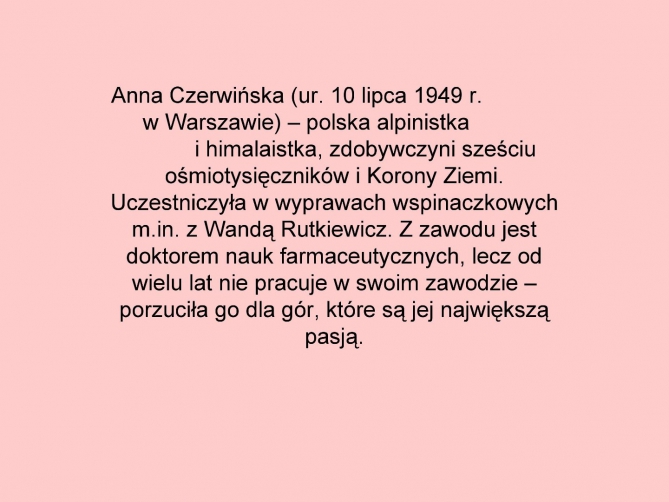 Anna Czerwińska (ur. 10 lipca 1949 r. w Warszawie) – polska alpinistka i himalaistka, zdobywczyni sześciu ośmiotysięczników i Korony Ziemi. Uczestniczyła w wyprawach wspinaczkowych m.in. z Wandą Rutkiewicz. Z zawodu jest doktorem nauk farmaceutycznych, lecz od wielu lat nie pracuje w swoim zawodzie – porzuciła go dla gór, które są jej największą pasją.